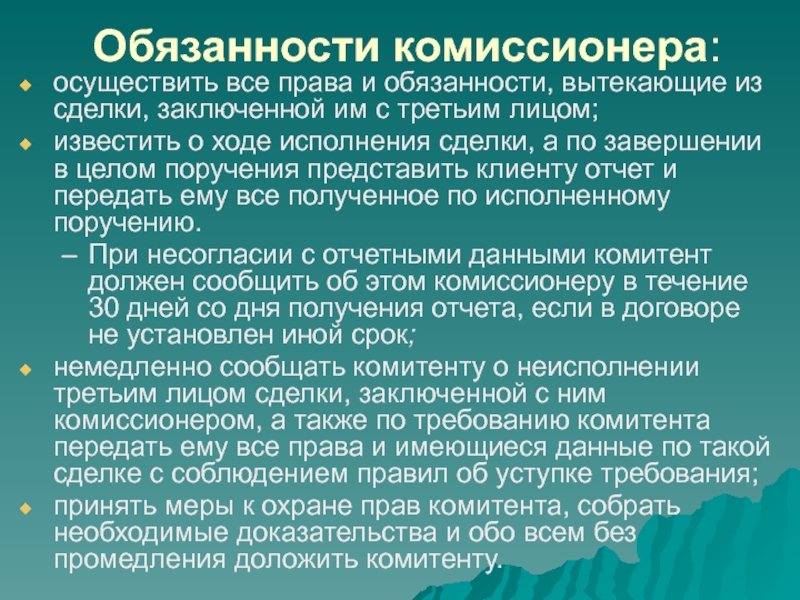 Обязанности комиссионера:

осуществить все права и обязанности, вытекающие из сделки, заключенной им с третьим лицом;

известить о ходе исполнения сделки, а по завершении в целом поручения представить клиенту отчет и передать ему все полученное по исполненному поручению.

– При несогласии с отчетными данными комитент должен сообщить об этом комиссионеру в течение 30 дней со дня получения отчета, если в договоре не установлен иной срок;

немедленно сообщать комитенту о неисполнении третьим лицом сделки, заключенной с ним комиссионером, а также по требованию комитента передать ему все права и имеющиеся данные по такой сделке с соблюдением правил об уступке требования;

принять меры к охране прав комитента, собрать необходимые доказательства и обо всем без промедления доложить комитенту.